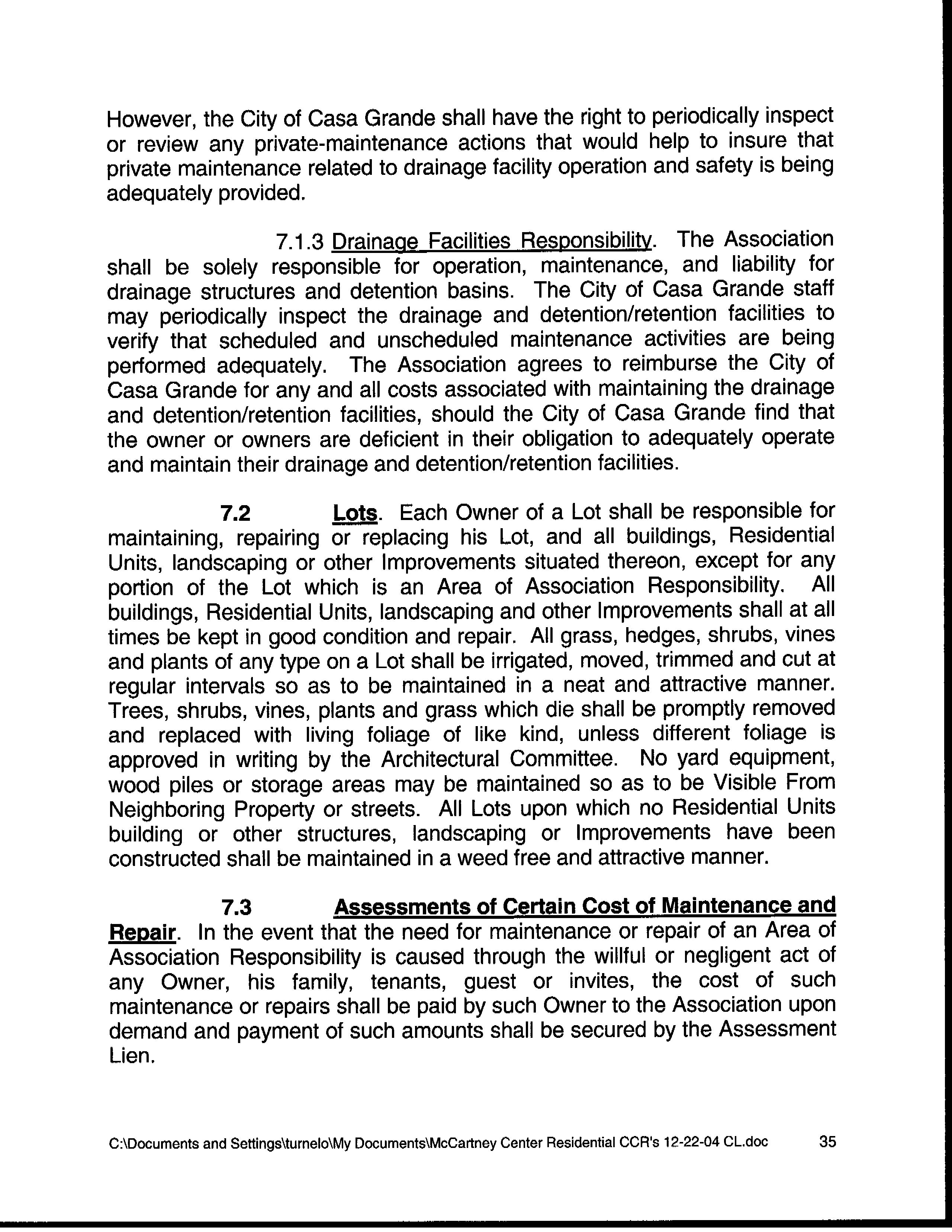 However, the City of Casa Grande shall have the right to periodically inspect or review any private-maintenance actions that would help to insure that private maintenance related to drainage facility operation and safety is being adequately provided.

7.1.3 Drainage Facilities Responsibility. The Association shall be solely responsible for operation, maintenance, and liability for drainage structures and detention basins. The City of Casa Grande staff may periodically inspect the drainage and detention/retention facilities to verify that scheduled and unscheduled maintenance activities are being performed adequately. The Association agrees to reimburse the City of Casa Grande for any and all costs associated with maintaining the drainage and detention/retention facilities, should the City of Casa Grande find that the owner or owners are deficient in their obligation to adequately operate and maintain their drainage and detention/retention facilities.

7.2 Lots. Each Owner of a Lot shall be responsible for maintaining, repairing or replacing his Lot, and all buildings, Residential Units, landscaping or other Improvements situated thereon, except for any portion of the Lot which is an Area of Association Responsibility. All buildings, Residential Units, landscaping and other Improvements shall at all times be kept in good condition and repair. All grass, hedges, shrubs, vines and plants of any type on a Lot shall be irrigated, moved, trimmed and cut at regular intervals so as to be maintained in a neat and attractive manner. Trees, shrubs, vines, plants and grass which die shall be promptly removed and replaced with living foliage of like kind, unless different foliage is approved in writing by the Architectural Committee. No yard equipment, wood piles or storage areas may be maintained so as to be Visible From Neighboring Property or streets. All Lots upon which no Residential Units building or other structures, landscaping or Improvements have been constructed shall be maintained in a weed free and attractive manner.

7.3 Assessments of Certain Cost of Maintenance and Repair. In the event that the need for maintenance or repair of an Area of Association Responsibility is caused through the willful or negligent act of any Owner, his family, tenants, guest or invites, the cost of such maintenance or repairs shall be paid by such Owner to the Association upon demand and payment of such amounts shall be secured by the Assessment Lien.

C:\Documents and Settings\turnelo\My Documents\McCartney Center Residential CCR's 12-22-04 CL.doc 35